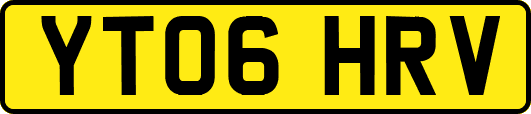 YT06 HRV